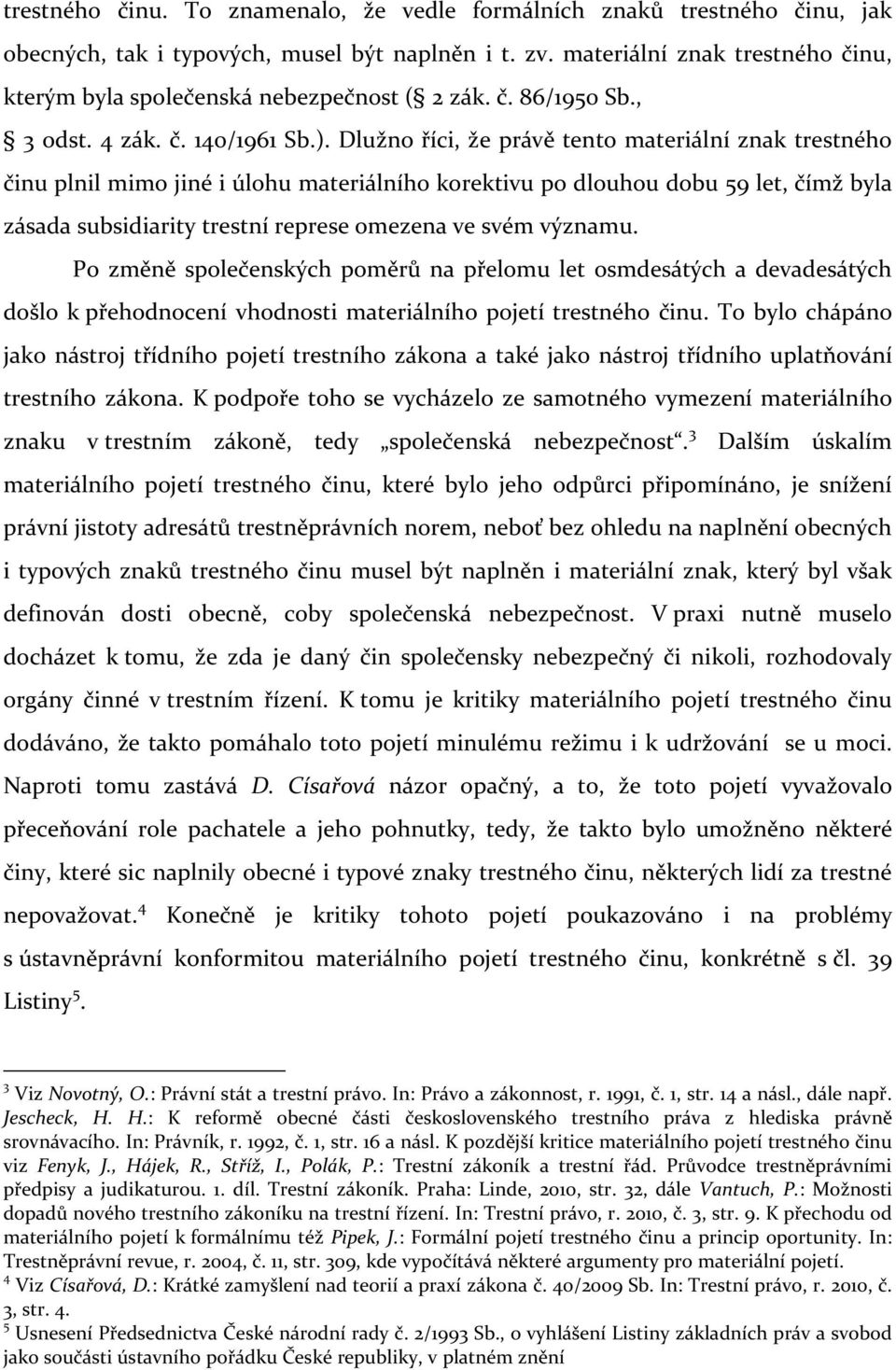 trestného činu. To znamenalo, že vedle formálních znaků trestného činu, jak obecných, tak i typových, musel být naplněn i t. zv. materiální znak trestného činu, kterým byla společenská nebezpečnost (§ 2 zák. č. 86/1950 Sb., § 3 odst. 4 zák. č. 140/1961 Sb.). Dlužno říci, že právě tento materiální znak trestného činu plnil mimo jiné i úlohu materiálního korektivu po dlouhou dobu 59 let, čímž byla zásada subsidiarity trestní represe omezena ve svém významu.

Po změně společenských poměrů na přelomu let osmdesátých a devadesátých došlo k přehodnocení vhodnosti materiálního pojetí trestného činu. To bylo chápáno jako nástroj třídního pojetí trestního zákona a také jako nástroj třídního uplatňování trestního zákona. K podpoře toho se vycházelo ze samotného vymezení materiálního znaku v trestním zákoně, tedy „společenská nebezpečnost“.$^3$ Dalším úskalím materiálního pojetí trestného činu, které bylo jeho odpůrci připomínáno, je snížení právní jistoty adresátů trestněprávních norem, neboť bez ohledu na naplnění obecných i typových znaků trestného činu musel být naplněn i materiální znak, který byl však definován dosti obecně, coby společenská nebezpečnost. V praxi nutně muselo docházet k tomu, že zda je daný čin společensky nebezpečný či nikoli, rozhodovaly orgány činné v trestním řízení. K tomu je kritiky materiálního pojetí trestného činu dodáváno, že takto pomáhalo toto pojetí minulému režimu i k udržování se u moci. Naproti tomu zastává D. Císařová názor opačný, a to, že toto pojetí vyvažovalo přeceňování role pachatele a jeho pohnutky, tedy, že takto bylo umožněno některé činy, které sic naplnily obecné i typové znaky trestného činu, některých lidí za trestné nepovažovat.$^4$ Konečně je kritiky tohoto pojetí poukazováno i na problémy s ústavněprávní konformitou materiálního pojetí trestného činu, konkrétně s čl. 39 Listiny$^5$.

$^3$ Viz Novotný, O.: Právní stát a trestní právo. In: Právo a zákonnost, r. 1991, č. 1, str. 14 a násl., dále např. Jescheck, H. H.: K reformě obecné části československého trestního práva z hlediska právně srovnávacího. In: Právník, r. 1992, č. 1, str. 16 a násl. K pozdější kritice materiálního pojetí trestného činu viz Fenyk, J., Hájek, R., Stříž, I., Polák, P.: Trestní zákoník a trestní řád. Průvodce trestněprávními předpisy a judikaturou. 1. díl. Trestní zákoník. Praha: Linde, 2010, str. 32, dále Vantuch, P.: Možnosti dopadů nového trestního zákoníku na trestní řízení. In: Trestní právo, r. 2010, č. 3, str. 9. K přechodu od materiálního pojetí k formálnímu též Pipek, J.: Formální pojetí trestného činu a princip oportunity. In: Trestněprávní revue, r. 2004, č. 11, str. 309, kde vypočítává některé argumenty pro materiální pojetí.
$^4$ Viz Císařová, D.: Krátké zamyšlení nad teorií a praxí zákona č. 40/2009 Sb. In: Trestní právo, r. 2010, č. 3, str. 4.
$^5$ Usnesení Předsednictva České národní rady č. 2/1993 Sb., o vyhlášení Listiny základních práv a svobod jako součásti ústavního pořádku České republiky, v platném znění